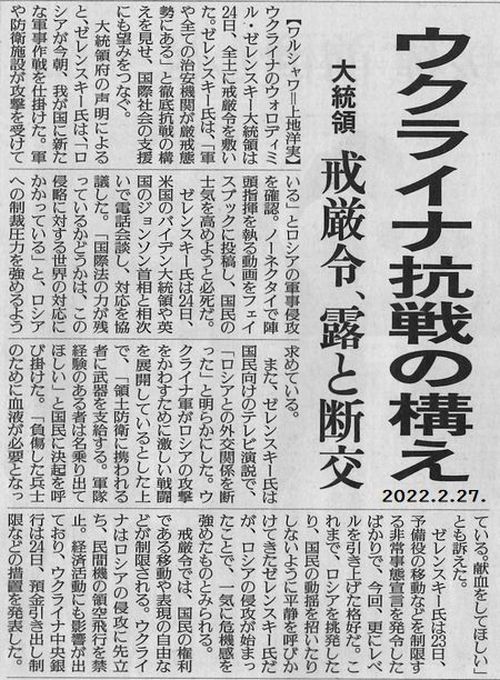 ウクライナ抗戦の構え

大統領 戒厳令、露と断交

2022.2.27.

【ワルシャワ＝上地洋実】ウクライナのウォロディミル・ゼレンスキー大統領は24日、全土に戒厳令を敷いた。ゼレンスキー氏は、「軍や全ての治安機関が厳戒態勢にある」と徹底抗戦の構えを見せ、国際社会の支援にも望みをつなぐ。

大統領府の声明によると、ゼレンスキー氏は、「ロシアが今朝、我が国に新たな軍事作戦を仕掛けた。軍や防衛施設が攻撃を受けている」とロシアの軍事侵攻を確認。ノーネクタイで陣頭指揮を執る動画をフェイスブックに投稿し、国民の士気を高めようと必死だ。

ゼレンスキー氏は24日、米国のバイデン大統領や英国のジョンソン首相と相次いで電話会談し、対応を協議した。「国際法の力が残っているかどうかは、この侵略に対する世界の対応にかかっている」と、ロシアへの制裁圧力を強めるよう求めている。

また、ゼレンスキー氏は国民向けのテレビ演説で、「ロシアとの外交関係を断った」と明らかにした。ウクライナ軍がロシアの攻撃をかわすために激しい戦闘を展開しているとした上で、「領土防衛に携われる者に武器を支給する。軍隊経験のある者は名乗り出てほしい」と国民に決起を呼び掛けた。「負傷した兵士のために血液が必要となっている。献血をしてほしい」とも訴えた。

ゼレンスキー氏は23日、予備役の移動などを制限する非常事態宣言を発令したばかりで、今回、更にレベルを引き上げた格好だ。これまで、ロシアを挑発したり、国民の動揺を招いたりしないように平静を呼びかけてきたゼレンスキー氏だが、ロシアの侵攻が始まったことで、一気に危機感を強めたものとみられる。

戒厳令では、国民の権利である移動や表現の自由などが制限される。ウクライナはロシアの侵攻に先立ち、民間機の領空飛行を禁止。経済活動にも影響が出ており、ウクライナ中央銀行は24日、預金引き出し制限などの措置を発表した。